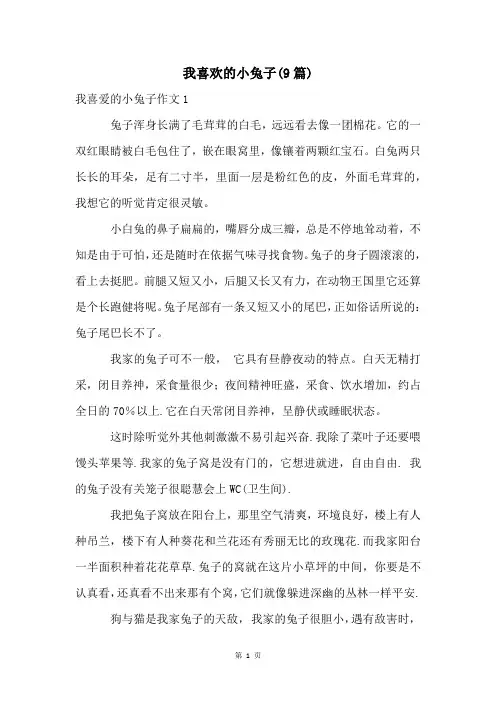 我喜欢的小兔子(9篇)

我喜爱的小兔子作文1

兔子浑身长满了毛茸茸的白毛，远远看去像一团棉花。它的一双红眼睛被白毛包住了，嵌在眼窝里，像镶着两颗红宝石。白兔两只长长的耳朵，足有二寸半，里面一层是粉红色的皮，外面毛茸茸的，我想它的听觉肯定很灵敏。

小白兔的鼻子扁扁的，嘴唇分成三瓣，总是不停地耸动着，不知是由于可怕，还是随时在依据气味寻找食物。兔子的身子圆滚滚的，看上去挺肥。前腿又短又小，后腿又长又有力，在动物王国里它还算是个长跑健将呢。兔子尾部有一条又短又小的尾巴，正如俗话所说的：兔子尾巴长不了。

我家的兔子可不一般， 它具有昼静夜动的特点。白天无精打采，闭目养神，采食量很少；夜间精神旺盛，采食、饮水增加，约占全日的70%以上.它在白天常闭目养神，呈静伏或睡眠状态。

这时除听觉外其他刺激激不易引起兴奋.我除了菜叶子还要喂馒头苹果等.我家的兔子窝是没有门的，它想进就进，自由自由. 我的兔子没有关笼子很聪慧会上WC(卫生间).

我把兔子窝放在阳台上，那里空气清爽，环境良好，楼上有人种吊兰，楼下有人种葵花和兰花还有秀丽无比的玫瑰花.而我家阳台一半面积种着花花草草.兔子的窝就在这片小草坪的中间，你要是不认真看，还真看不出来那有个窝，它们就像躲进深幽的丛林一样平安.

狗与猫是我家兔子的天敌，我家的兔子很胆小，遇有敌害时，

第 1 页